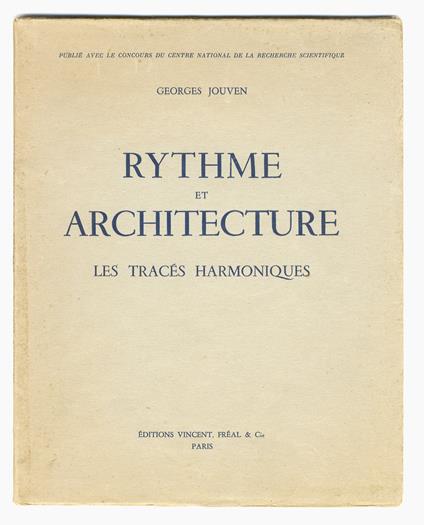 PUBLIÉ AVEC LE CONCOURS DU CENTRE NATIONAL DE LA RECHERCHE SCIENTIFIQUE

GEORGES JOUVEN

RYTHME
ET
ARCHITECTURE

LES TRACÉS HARMONIQUES

ÉDITIONS VINCENT, FRÉAL & Cie
PARIS